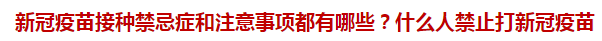 新冠疫苗接种禁忌症和注意事项都有哪些？什么人禁止打新冠疫苗